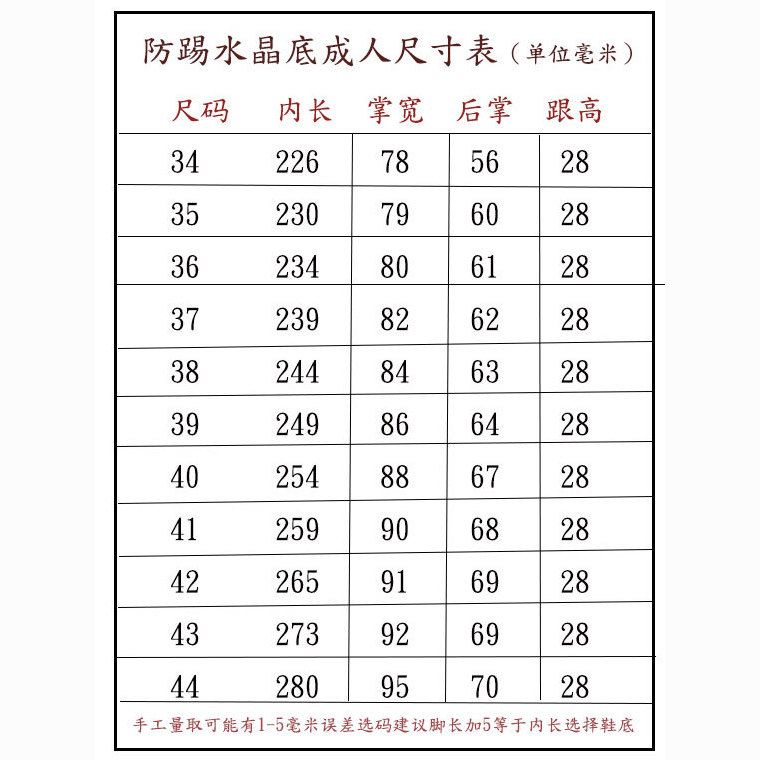 防踢水晶底成人尺寸表（单位毫米）

| 尺码 | 内长 | 掌宽 | 后掌 | 跟高 |
|---|---|---|---|---|
| 34 | 226 | 78 | 56 | 28 |
| 35 | 230 | 79 | 60 | 28 |
| 36 | 234 | 80 | 61 | 28 |
| 37 | 239 | 82 | 62 | 28 |
| 38 | 244 | 84 | 63 | 28 |
| 39 | 249 | 86 | 64 | 28 |
| 40 | 254 | 88 | 67 | 28 |
| 41 | 259 | 90 | 68 | 28 |
| 42 | 265 | 91 | 69 | 28 |
| 43 | 273 | 92 | 69 | 28 |
| 44 | 280 | 95 | 70 | 28 |

手工量取可能有1-5毫米误差选码建议脚长加5等于内长选择鞋底